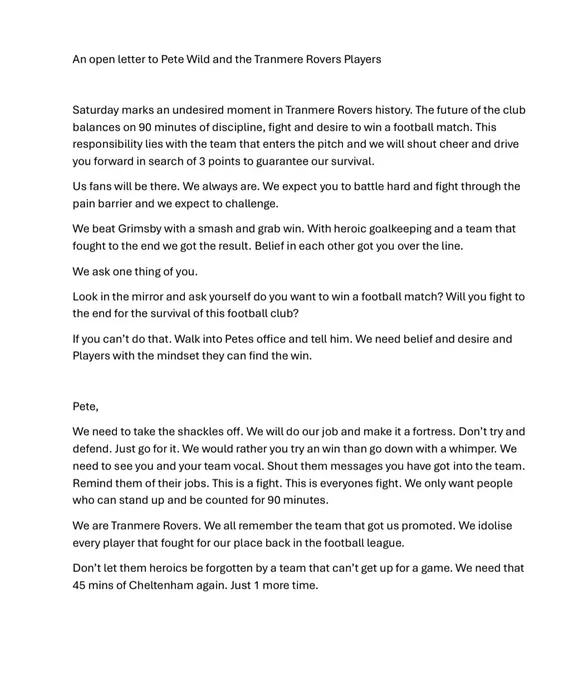 An open letter to Pete Wild and the Tranmere Rovers Players

Saturday marks an undesired moment in Tranmere Rovers history. The future of the club balances on 90 minutes of discipline, fight and desire to win a football match. This responsibility lies with the team that enters the pitch and we will shout cheer and drive you forward in search of 3 points to guarantee our survival.

Us fans will be there. We always are. We expect you to battle hard and fight through the pain barrier and we expect to challenge.

We beat Grimsby with a smash and grab win. With heroic goalkeeping and a team that fought to the end we got the result. Belief in each other got you over the line.

We ask one thing of you.

Look in the mirror and ask yourself do you want to win a football match? Will you fight to the end for the survival of this football club?

If you can't do that. Walk into Petes office and tell him. We need belief and desire and Players with the mindset they can find the win.

Pete,

We need to take the shackles off. We will do our job and make it a fortress. Don't try and defend. Just go for it. We would rather you try an win than go down with a whimper. We need to see you and your team vocal. Shout them messages you have got into the team. Remind them of their jobs. This is a fight. This is everyones fight. We only want people who can stand up and be counted for 90 minutes.

We are Tranmere Rovers. We all remember the team that got us promoted. We idolise every player that fought for our place back in the football league.

Don't let them heroics be forgotten by a team that can't get up for a game. We need that 45 mins of Cheltenham again. Just 1 more time.